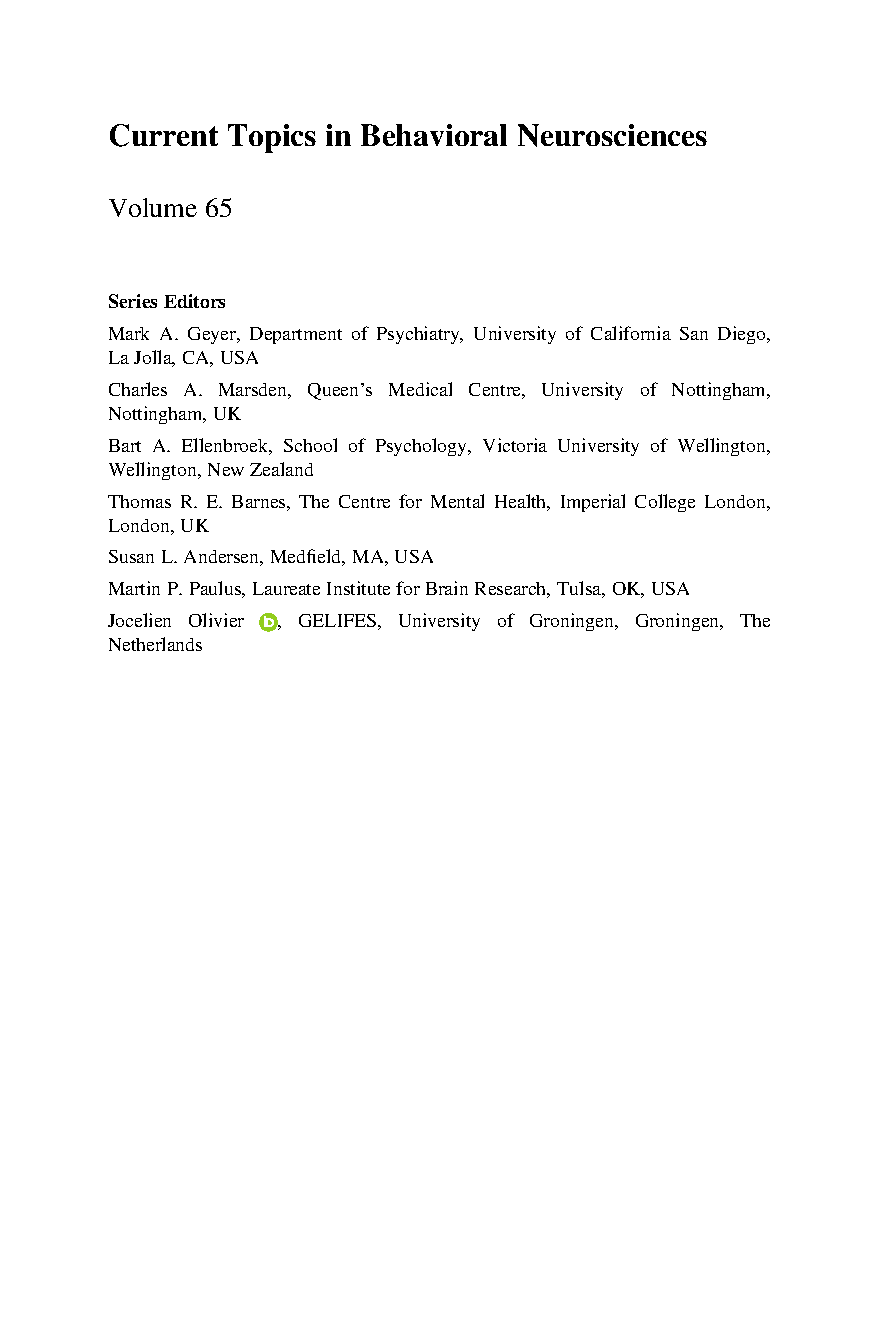 Current Topics in Behavioral Neurosciences

Volume 65

Series Editors

Mark A. Geyer, Department of Psychiatry, University of California San Diego, La Jolla, CA, USA

Charles A. Marsden, Queen's Medical Centre, University of Nottingham, Nottingham, UK

Bart A. Ellenbroek, School of Psychology, Victoria University of Wellington, Wellington, New Zealand

Thomas R. E. Barnes, The Centre for Mental Health, Imperial College London, London, UK

Susan L. Andersen, Medfield, MA, USA

Martin P. Paulus, Laureate Institute for Brain Research, Tulsa, OK, USA

Jocelien Olivier, GELIFES, University of Groningen, Groningen, The Netherlands